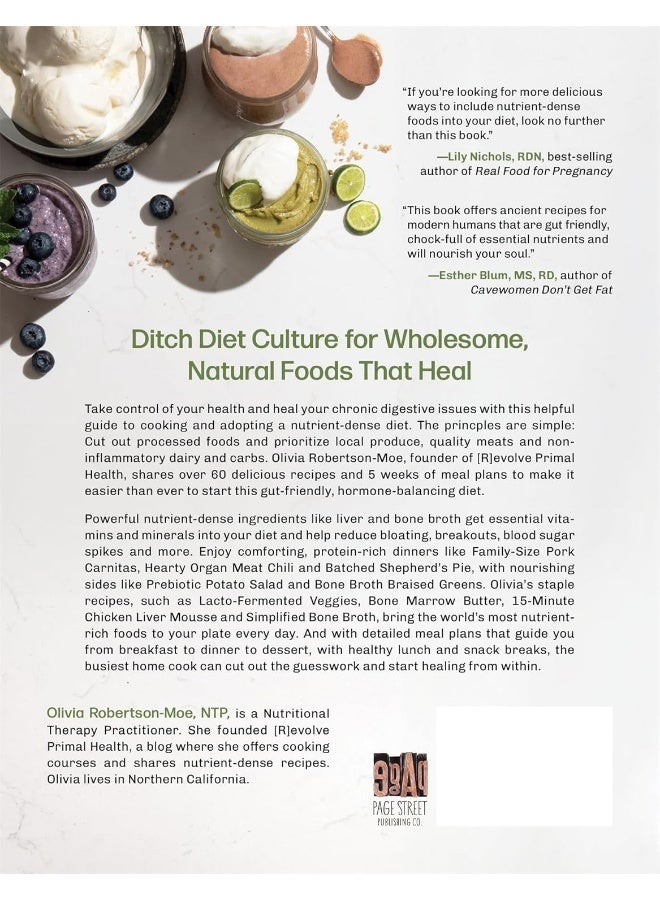 "If you're looking for more delicious ways to include nutrient-dense foods into your diet, look no further than this book."

—Lily Nichols, RDN, best-selling author of Real Food for Pregnancy

"This book offers ancient recipes for modern humans that are gut friendly, chock-full of essential nutrients and will nourish your soul."

—Esther Blum, MS, RD, author of Cavewomen Don't Get Fat

Ditch Diet Culture for Wholesome, Natural Foods That Heal

Take control of your health and heal your chronic digestive issues with this helpful guide to cooking and adopting a nutrient-dense diet. The princples are simple: Cut out processed foods and prioritize local produce, quality meats and non-inflammatory dairy and carbs. Olivia Robertson-Moe, founder of [R]evolve Primal Health, shares over 60 delicious recipes and 5 weeks of meal plans to make it easier than ever to start this gut-friendly, hormone-balancing diet.

Powerful nutrient-dense ingredients like liver and bone broth get essential vitamins and minerals into your diet and help reduce bloating, breakouts, blood sugar spikes and more. Enjoy comforting, protein-rich dinners like Family-Size Pork Carnitas, Hearty Organ Meat Chili and Batched Shepherd's Pie, with nourishing sides like Prebiotic Potato Salad and Bone Broth Braised Greens. Olivia's staple recipes, such as Lacto-Fermented Veggies, Bone Marrow Butter, 15-Minute Chicken Liver Mousse and Simplified Bone Broth, bring the world's most nutrient-rich foods to your plate every day. And with detailed meal plans that guide you from breakfast to dinner to dessert, with healthy lunch and snack breaks, the busiest home cook can cut out the guesswork and start healing from within.

Olivia Robertson-Moe, NTP, is a Nutritional Therapy Practitioner. She founded [R]evolve Primal Health, a blog where she offers cooking courses and shares nutrient-dense recipes. Olivia lives in Northern California.

PAGE STREET PUBLISHING CO.